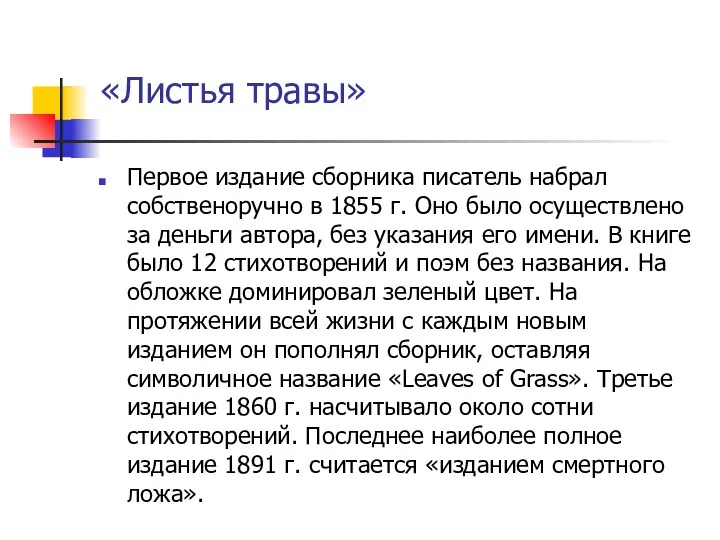 «Листья травы»

Первое издание сборника писатель набрал собственоручно в 1855 г. Оно было осуществлено за деньги автора, без указания его имени. В книге было 12 стихотворений и поэм без названия. На обложке доминировал зеленый цвет. На протяжении всей жизни с каждым новым изданием он пополнял сборник, оставляя символичное название «Leaves of Grass». Третье издание 1860 г. насчитывало около сотни стихотворений. Последнее наиболее полное издание 1891 г. считается «изданием смертного ложа».